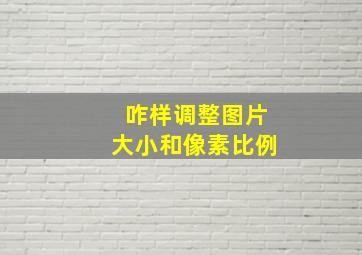 咋样调整图片
大小和像素比例